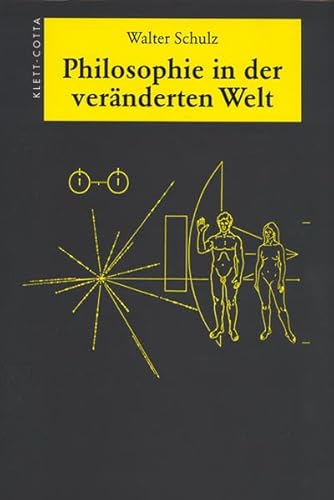 KLETT-COTTA

Walter Schulz

Philosophie in der veränderten Welt